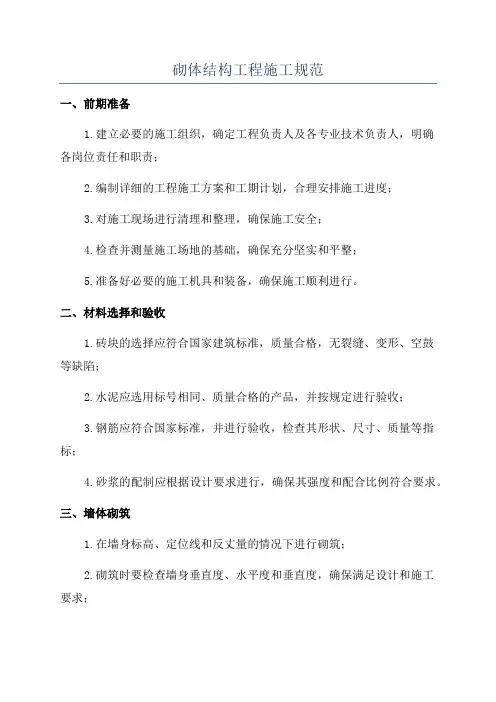 砌体结构工程施工规范

一、前期准备

1.建立必要的施工组织，确定工程负责人及各专业技术负责人，明确各岗位责任和职责；

2.编制详细的工程施工方案和工期计划，合理安排施工进度；

3.对施工现场进行清理和整理，确保施工安全；

4.检查并测量施工场地的基础，确保充分坚实和平整；

5.准备好必要的施工机具和装备，确保施工顺利进行。

二、材料选择和验收

1.砖块的选择应符合国家建筑标准，质量合格，无裂缝、变形、空鼓等缺陷；

2.水泥应选用标号相同、质量合格的产品，并按规定进行验收；

3.钢筋应符合国家标准，并进行验收，检查其形状、尺寸、质量等指标；

4.砂浆的配制应根据设计要求进行，确保其强度和配合比例符合要求。

三、墙体砌筑

1.在墙身标高、定位线和反丈量的情况下进行砌筑；

2.砌筑时要检查墙身垂直度、水平度和垂直度，确保满足设计和施工要求；